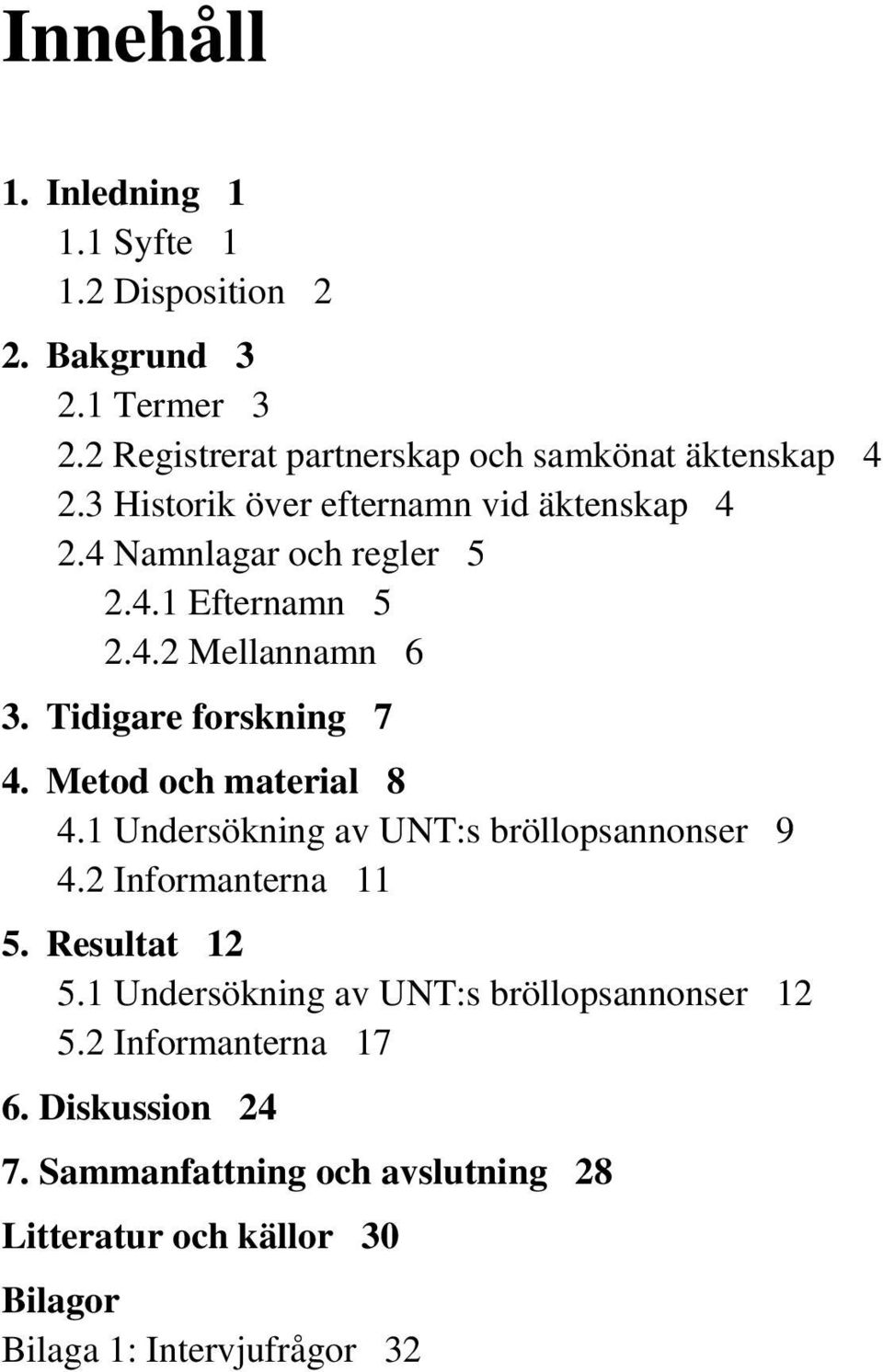 Innehåll

1. Inledning 1
1.1 Syfte 1
1.2 Disposition 2

2. Bakgrund 3
2.1 Termer 3
2.2 Registrerat partnerskap och samkönat äktenskap 4
2.3 Historik över efternamn vid äktenskap 4
2.4 Namnlagar och regler 5
2.4.1 Efternamn 5
2.4.2 Mellannamn 6

3. Tidigare forskning 7

4. Metod och material 8
4.1 Undersökning av UNT:s bröllopsannonser 9
4.2 Informanterna 11

5. Resultat 12
5.1 Undersökning av UNT:s bröllopsannonser 12
5.2 Informanterna 17

6. Diskussion 24

7. Sammanfattning och avslutning 28

Litteratur och källor 30

Bilagor
Bilaga 1: Intervjufrågor 32